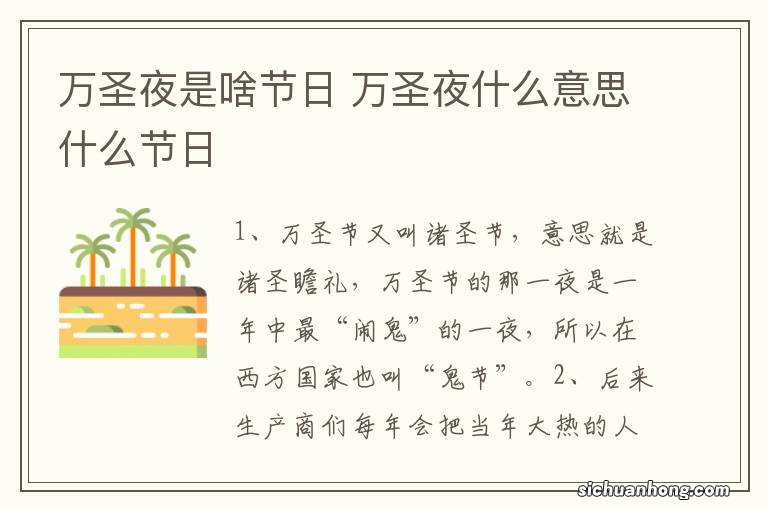 万圣夜是啥节日 万圣夜什么意思什么节日

1、万圣节又叫诸圣节，意思就是诸圣瞻礼，万圣节的那一夜是一年中最“闹鬼”的一夜，所以在西方国家也叫“鬼节”。2、后来生产商们每年会把当年大热的人

sichuanhong.com